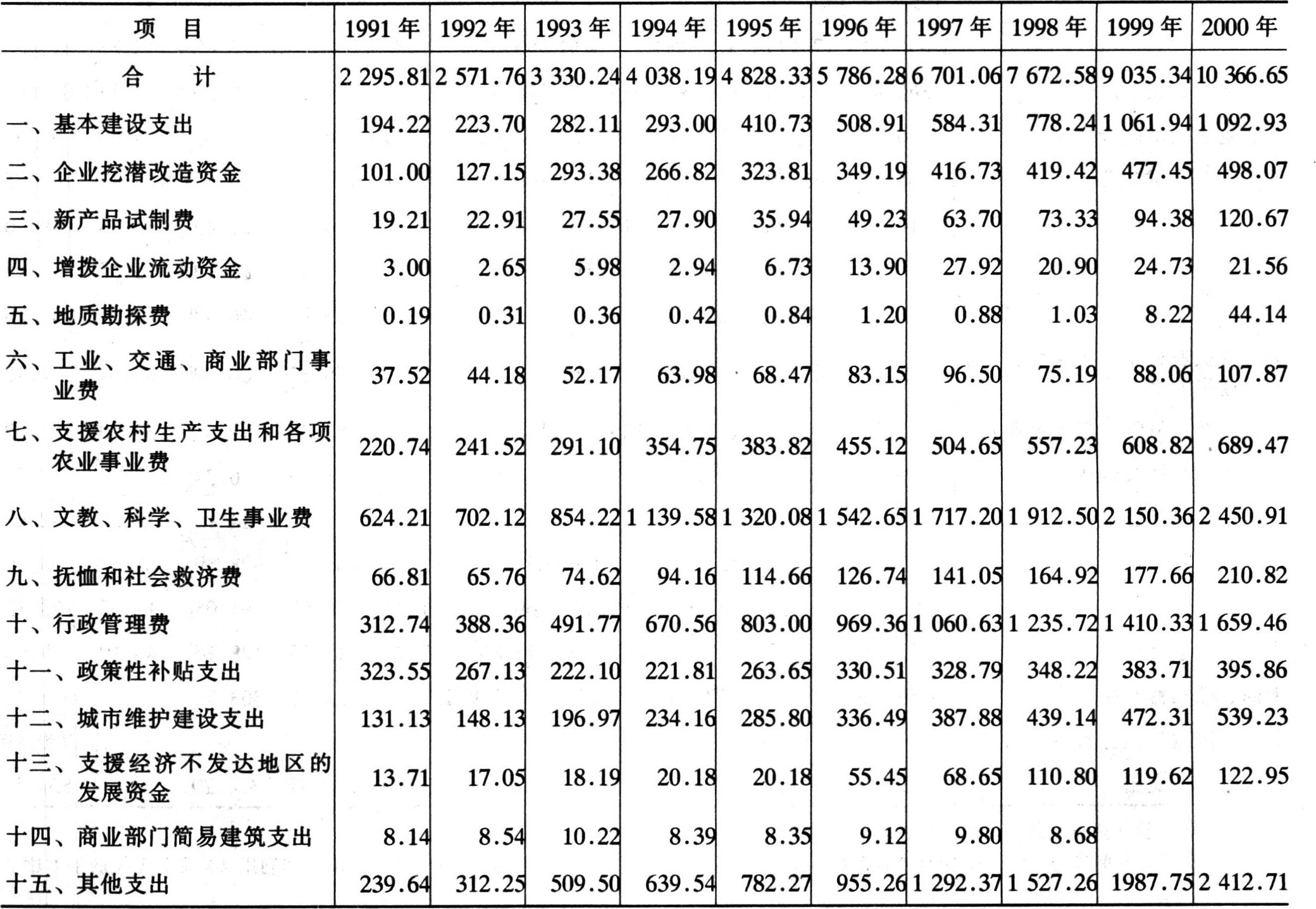 | 项 目 | 1991 年 | 1992 年 | 1993 年 | 1994 年 | 1995 年 | 1996 年 | 1997 年 | 1998 年 | 1999 年 | 2000 年 |
|---|---|---|---|---|---|---|---|---|---|---|
| 合 计 | 2 295.81 | 2 571.76 | 3 330.24 | 4 038.19 | 4 828.33 | 5 786.28 | 6 701.06 | 7 672.58 | 9 035.34 | 10 366.65 |
| 一、基本建设支出 | 194.22 | 223.70 | 282.11 | 293.00 | 410.73 | 508.91 | 584.31 | 778.24 | 1 061.94 | 1 092.93 |
| 二、企业挖潜改造资金 | 101.00 | 127.15 | 293.38 | 266.82 | 323.81 | 349.19 | 416.73 | 419.42 | 477.45 | 498.07 |
| 三、新产品试制费 | 19.21 | 22.91 | 27.55 | 27.90 | 35.94 | 49.23 | 63.70 | 73.33 | 94.38 | 120.67 |
| 四、增拨企业流动资金 | 3.00 | 2.65 | 5.98 | 2.94 | 6.73 | 13.90 | 27.92 | 20.90 | 24.73 | 21.56 |
| 五、地质勘探费 | 0.19 | 0.31 | 0.36 | 0.42 | 0.84 | 1.20 | 0.88 | 1.03 | 8.22 | 44.14 |
| 六、工业、交通、商业部门事业费 | 37.52 | 44.18 | 52.17 | 63.98 | 68.47 | 83.15 | 96.50 | 75.19 | 88.06 | 107.87 |
| 七、支援农村生产支出和各项农业事业费 | 220.74 | 241.52 | 291.10 | 354.75 | 383.82 | 455.12 | 504.65 | 557.23 | 608.82 | 689.47 |
| 八、文教、科学、卫生事业费 | 624.21 | 702.12 | 854.22 | 1 139.58 | 1 320.08 | 1 542.65 | 1 717.20 | 1 912.50 | 2 150.36 | 2 450.91 |
| 九、抚恤和社会救济费 | 66.81 | 65.76 | 74.62 | 94.16 | 114.66 | 126.74 | 141.05 | 164.92 | 177.66 | 210.82 |
| 十、行政管理费 | 312.74 | 388.36 | 491.77 | 670.56 | 803.00 | 969.36 | 1 060.63 | 1 235.72 | 1 410.33 | 1 659.46 |
| 十一、政策性补贴支出 | 323.55 | 267.13 | 222.10 | 221.81 | 263.65 | 330.51 | 328.79 | 348.22 | 383.71 | 395.86 |
| 十二、城市维护建设支出 | 131.13 | 148.13 | 196.97 | 234.16 | 285.80 | 336.49 | 387.88 | 439.14 | 472.31 | 539.23 |
| 十三、支援经济不发达地区的发展资金 | 13.71 | 17.05 | 18.19 | 20.18 | 20.18 | 55.45 | 68.65 | 110.80 | 119.62 | 122.95 |
| 十四、商业部门简易建筑支出 | 8.14 | 8.54 | 10.22 | 8.39 | 8.35 | 9.12 | 9.80 | 8.68 | | |
| 十五、其他支出 | 239.64 | 312.25 | 509.50 | 639.54 | 782.27 | 955.26 | 1 292.37 | 1 527.26 | 1987.75 | 2 412.71 |